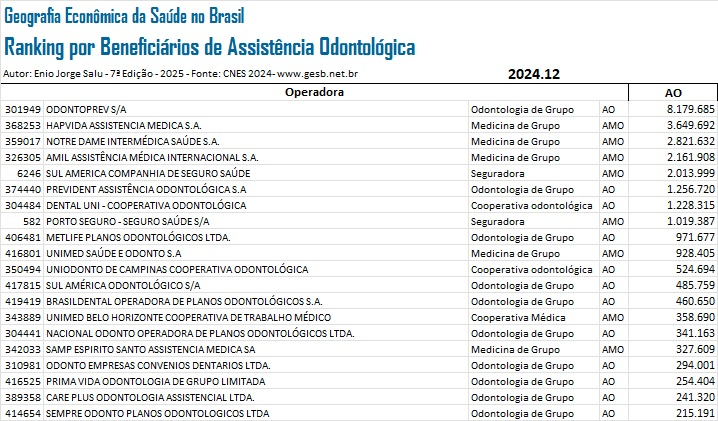 Geografia Econômica da Saúde no Brasil
Ranking por Beneficiários de Assistência Odontológica
Autor: Enio Jorge Salu - 7ª Edição - 2025 - Fonte: CNES 2024- www.gesb.net.br
2024.12

| Operadora | | | | AO |
|---|---|---|---|---|
| 301949 | ODONTOPREV S/A | Odontologia de Grupo | AO | 8.179.685 |
| 368253 | HAPVIDA ASSISTENCIA MEDICA S.A. | Medicina de Grupo | AMO | 3.649.692 |
| 359017 | NOTRE DAME INTERMÉDICA SAÚDE S.A. | Medicina de Grupo | AMO | 2.821.632 |
| 326305 | AMIL ASSISTÊNCIA MÉDICA INTERNACIONAL S.A. | Medicina de Grupo | AMO | 2.161.908 |
| 6246 | SUL AMERICA COMPANHIA DE SEGURO SAÚDE | Seguradora | AMO | 2.013.999 |
| 374440 | PREVIDENT ASSISTÊNCIA ODONTOLÓGICA S.A | Odontologia de Grupo | AO | 1.256.720 |
| 304484 | DENTAL UNI - COOPERATIVA ODONTOLÓGICA | Cooperativa odontológica | AO | 1.228.315 |
| 582 | PORTO SEGURO - SEGURO SAÚDE S/A | Seguradora | AMO | 1.019.387 |
| 406481 | METLIFE PLANOS ODONTOLÓGICOS LTDA. | Odontologia de Grupo | AO | 971.677 |
| 416801 | UNIMED SAÚDE E ODONTO S.A | Medicina de Grupo | AMO | 928.405 |
| 350494 | UNIODONTO DE CAMPINAS COOPERATIVA ODONTOLÓGICA | Cooperativa odontológica | AO | 524.694 |
| 417815 | SUL AMÉRICA ODONTOLÓGICO S/A | Odontologia de Grupo | AO | 485.759 |
| 419419 | BRASILDENTAL OPERADORA DE PLANOS ODONTOLÓGICOS S.A. | Odontologia de Grupo | AO | 460.650 |
| 343889 | UNIMED BELO HORIZONTE COOPERATIVA DE TRABALHO MÉDICO | Cooperativa Médica | AMO | 358.690 |
| 304441 | NACIONAL ODONTO OPERADORA DE PLANOS ODONTOLÓGICOS LTDA. | Odontologia de Grupo | AO | 341.163 |
| 342033 | SAMP ESPIRITO SANTO ASSISTENCIA MEDICA SA | Medicina de Grupo | AMO | 327.609 |
| 310981 | ODONTO EMPRESAS CONVENIOS DENTARIOS LTDA. | Odontologia de Grupo | AO | 294.001 |
| 416525 | PRIMA VIDA ODONTOLOGIA DE GRUPO LIMITADA | Odontologia de Grupo | AO | 254.404 |
| 389358 | CARE PLUS ODONTOLOGIA ASSISTENCIAL LTDA. | Odontologia de Grupo | AO | 241.320 |
| 414654 | SEMPRE ODONTO PLANOS ODONTOLOGICOS LTDA | Odontologia de Grupo | AO | 215.191 |